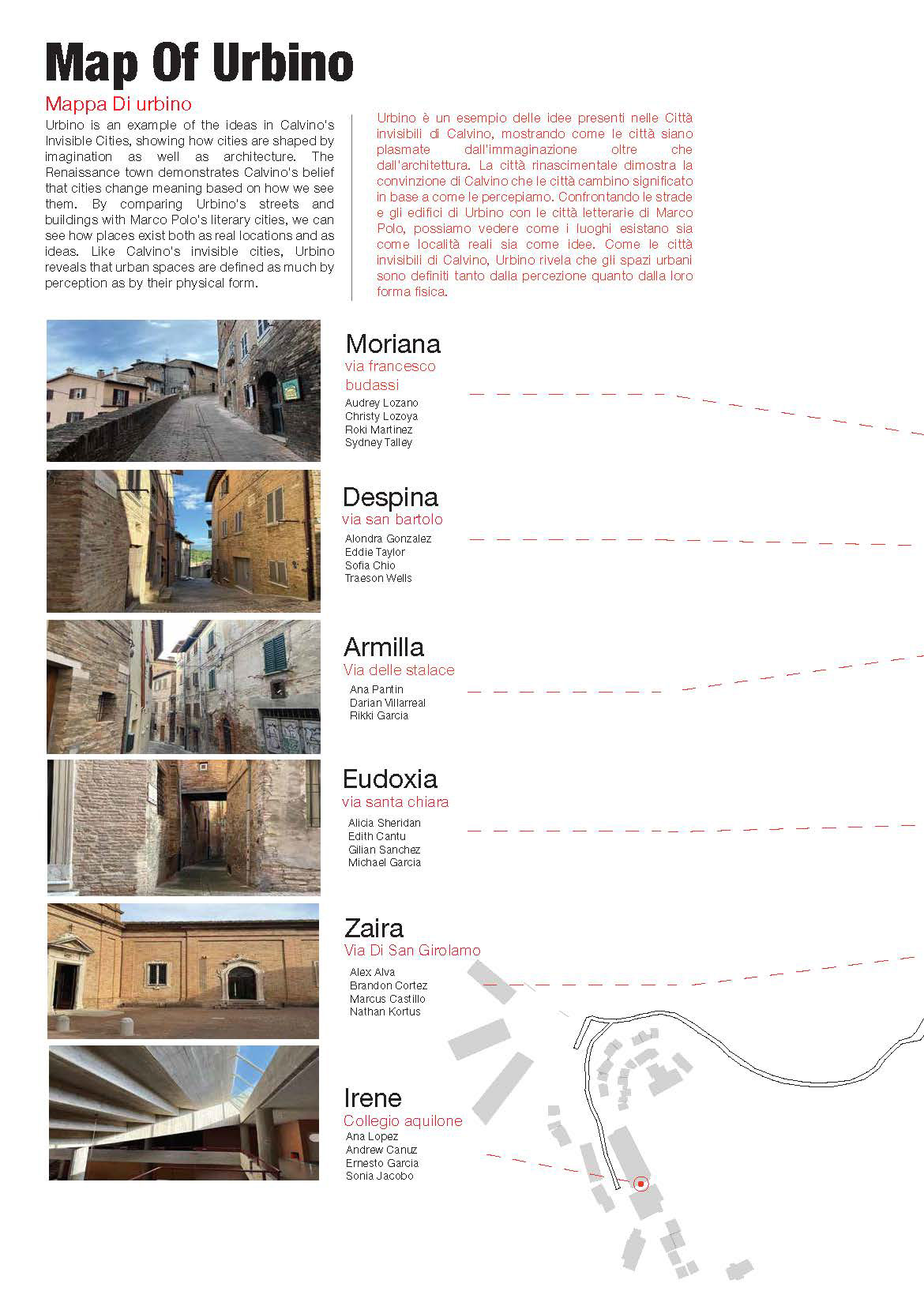 Map Of Urbino

Mappa Di urbino

Urbino is an example of the ideas in Calvino's Invisible Cities, showing how cities are shaped by imagination as well as architecture. The Renaissance town demonstrates Calvino's belief that cities change meaning based on how we see them. By comparing Urbino's streets and buildings with Marco Polo's literary cities, we can see how places exist both as real locations and as ideas. Like Calvino's invisible cities, Urbino reveals that urban spaces are defined as much by perception as by their physical form.

Urbino è un esempio delle idee presenti nelle Città invisibili di Calvino, mostrando come le città siano plasmate dall'immaginazione oltre che dall'architettura. La città rinascimentale dimostra la convinzione di Calvino che le città cambino significato in base a come le percepiamo. Confrontando le strade e gli edifici di Urbino con le città letterarie di Marco Polo, possiamo vedere come i luoghi esistano sia come località reali sia come idee. Come le città invisibili di Calvino, Urbino rivela che gli spazi urbani sono definiti tanto dalla percezione quanto dalla loro forma fisica.

Moriana
via francesco budassi
Audrey Lozano
Christy Lozoya
Roki Martinez
Sydney Talley

Despina
via san bartolo
Alondra Gonzalez
Eddie Taylor
Sofia Chio
Traeson Wells

Armilla
Via delle stalace
Ana Pantin
Darian Villarreal
Rikki Garcia

Eudoxia
via santa chiara
Alicia Sheridan
Edith Cantu
Gilian Sanchez
Michael Garcia

Zaira
Via Di San Girolamo
Alex Alva
Brandon Cortez
Marcus Castillo
Nathan Kortus

Irene
Collegio aquilone
Ana Lopez
Andrew Canuz
Ernesto Garcia
Sonia Jacobo